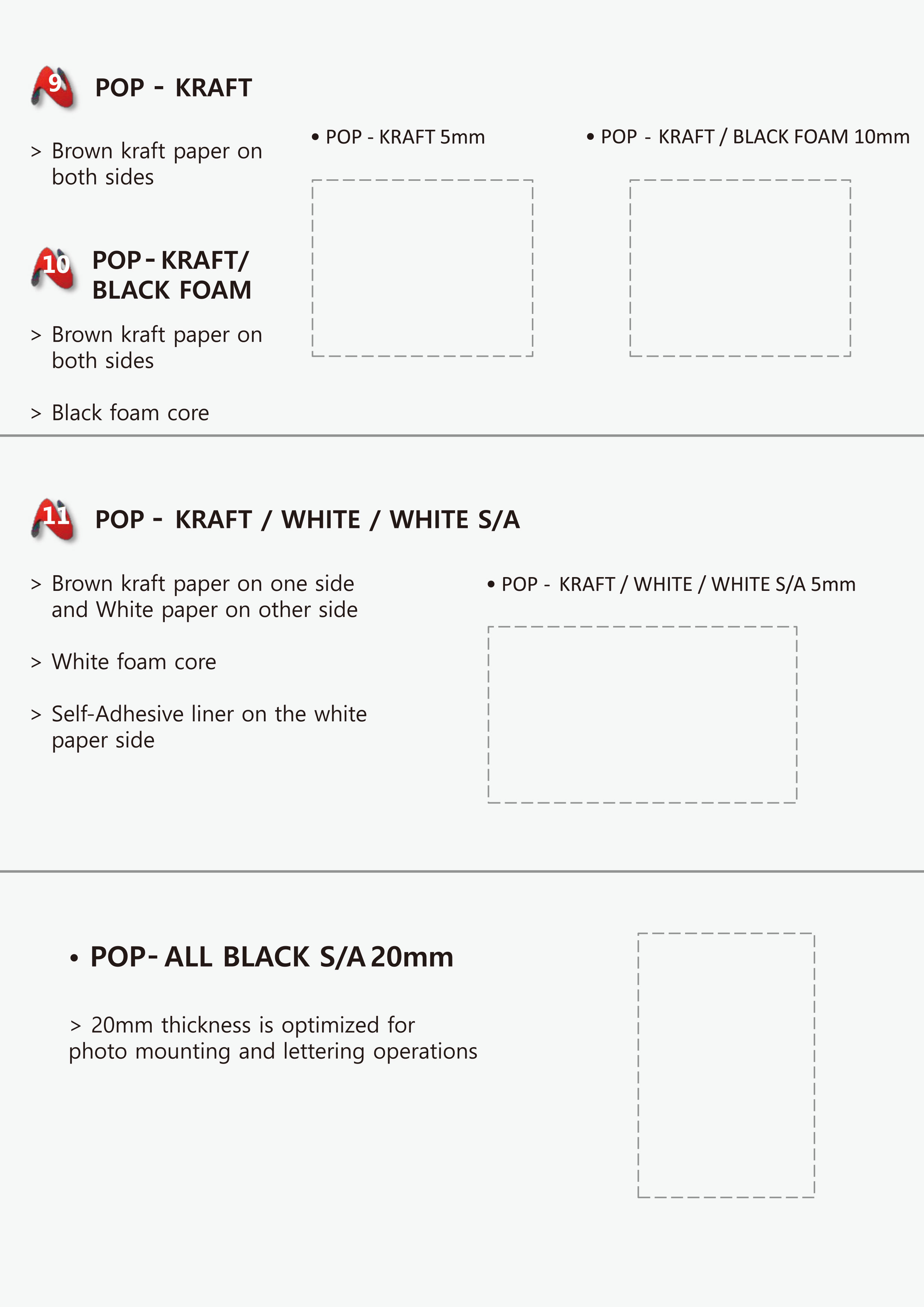 9 POP - KRAFT

> Brown kraft paper on both sides

10 POP - KRAFT/ BLACK FOAM

> Brown kraft paper on both sides

> Black foam core

• POP - KRAFT 5mm

• POP - KRAFT / BLACK FOAM 10mm

11 POP - KRAFT / WHITE / WHITE S/A

> Brown kraft paper on one side and White paper on other side

> White foam core

> Self-Adhesive liner on the white paper side

• POP - KRAFT / WHITE / WHITE S/A 5mm

• POP- ALL BLACK S/A 20mm

> 20mm thickness is optimized for photo mounting and lettering operations